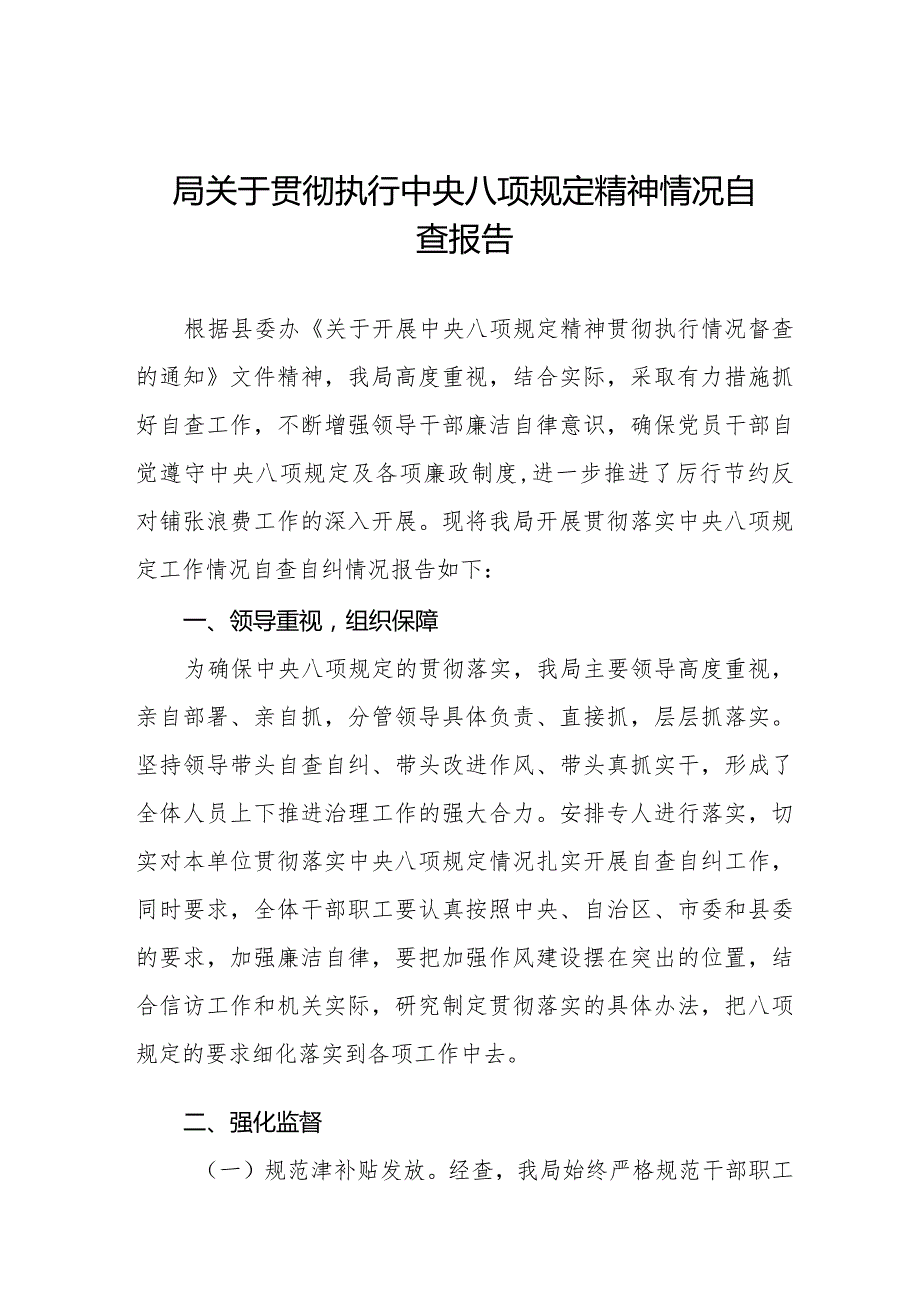 局关于贯彻执行中央八项规定精神情况自查报告

根据县委办《关于开展中央八项规定精神贯彻执行情况督查的通知》文件精神，我局高度重视，结合实际，采取有力措施抓好自查工作，不断增强领导干部廉洁自律意识，确保党员干部自觉遵守中央八项规定及各项廉政制度,进一步推进了厉行节约反对铺张浪费工作的深入开展。现将我局开展贯彻落实中央八项规定工作情况自查自纠情况报告如下：

一、领导重视，组织保障

为确保中央八项规定的贯彻落实，我局主要领导高度重视，亲自部署、亲自抓，分管领导具体负责、直接抓，层层抓落实。坚持领导带头自查自纠、带头改进作风、带头真抓实干，形成了全体人员上下推进治理工作的强大合力。安排专人进行落实，切实对本单位贯彻落实中央八项规定情况扎实开展自查自纠工作，同时要求，全体干部职工要认真按照中央、自治区、市委和县委的要求，加强廉洁自律，要把加强作风建设摆在突出的位置，结合信访工作和机关实际，研究制定贯彻落实的具体办法，把八项规定的要求细化落实到各项工作中去。

二、强化监督

（一）规范津补贴发放。经查，我局始终严格规范干部职工